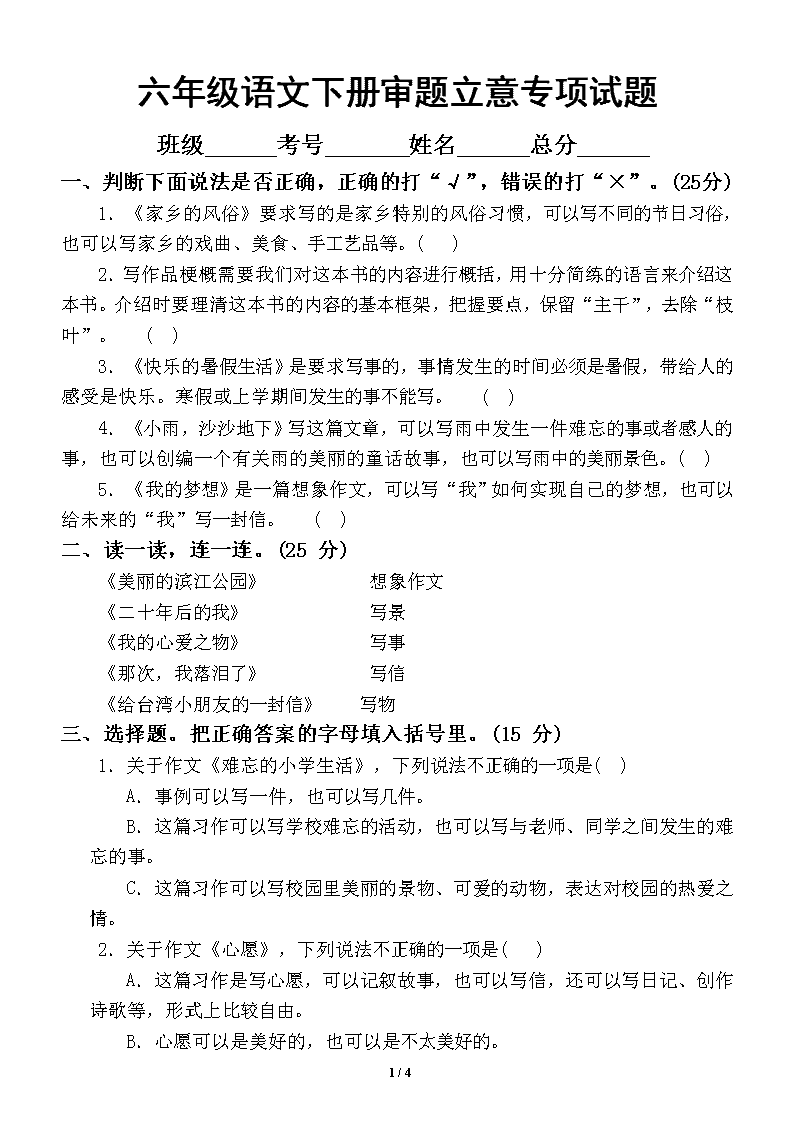 六年级语文下册审题立意专项试题

班级______考号_______姓名______总分______

一、判断下面说法是否正确，正确的打“√”，错误的打“×”。(25分)

1. 《家乡的风俗》要求写的是家乡特别的风俗习惯，可以写不同的节日习俗，也可以写家乡的戏曲、美食、手工艺品等。( )

2. 写作品梗概需要我们对这本书的内容进行概括，用十分简练的语言来介绍这本书。介绍时要理清这本书的内容的基本框架，把握要点，保留“主干”，去除“枝叶”。 ( )

3. 《快乐的暑假生活》是要求写事的，事情发生的时间必须是暑假，带给人的感受是快乐。寒假或上学期间发生的事不能写。 ( )

4. 《小雨，沙沙地下》写这篇文章，可以写雨中发生一件难忘的事或者感人的事，也可以创编一个有关雨的美丽的童话故事，也可以写雨中的美丽景色。( )

5. 《我的梦想》是一篇想象作文，可以写“我”如何实现自己的梦想，也可以给未来的“我”写一封信。 ( )

二、读一读，连一连。(25 分)

《美丽的滨江公园》 想象作文
《二十年后的我》 写景
《我的心爱之物》 写事
《那次，我落泪了》 写信
《给台湾小朋友的一封信》 写物

三、选择题。把正确答案的字母填入括号里。(15 分)

1. 关于作文《难忘的小学生活》，下列说法不正确的一项是( )

A. 事例可以写一件，也可以写几件。

B. 这篇习作可以写学校难忘的活动，也可以写与老师、同学之间发生的难忘的事。

C. 这篇习作可以写校园里美丽的景物、可爱的动物，表达对校园的热爱之情。

2. 关于作文《心愿》，下列说法不正确的一项是( )

A. 这篇习作是写心愿，可以记叙故事，也可以写信，还可以写日记、创作诗歌等，形式上比较自由。

B. 心愿可以是美好的，也可以是不太美好的。

1 / 4